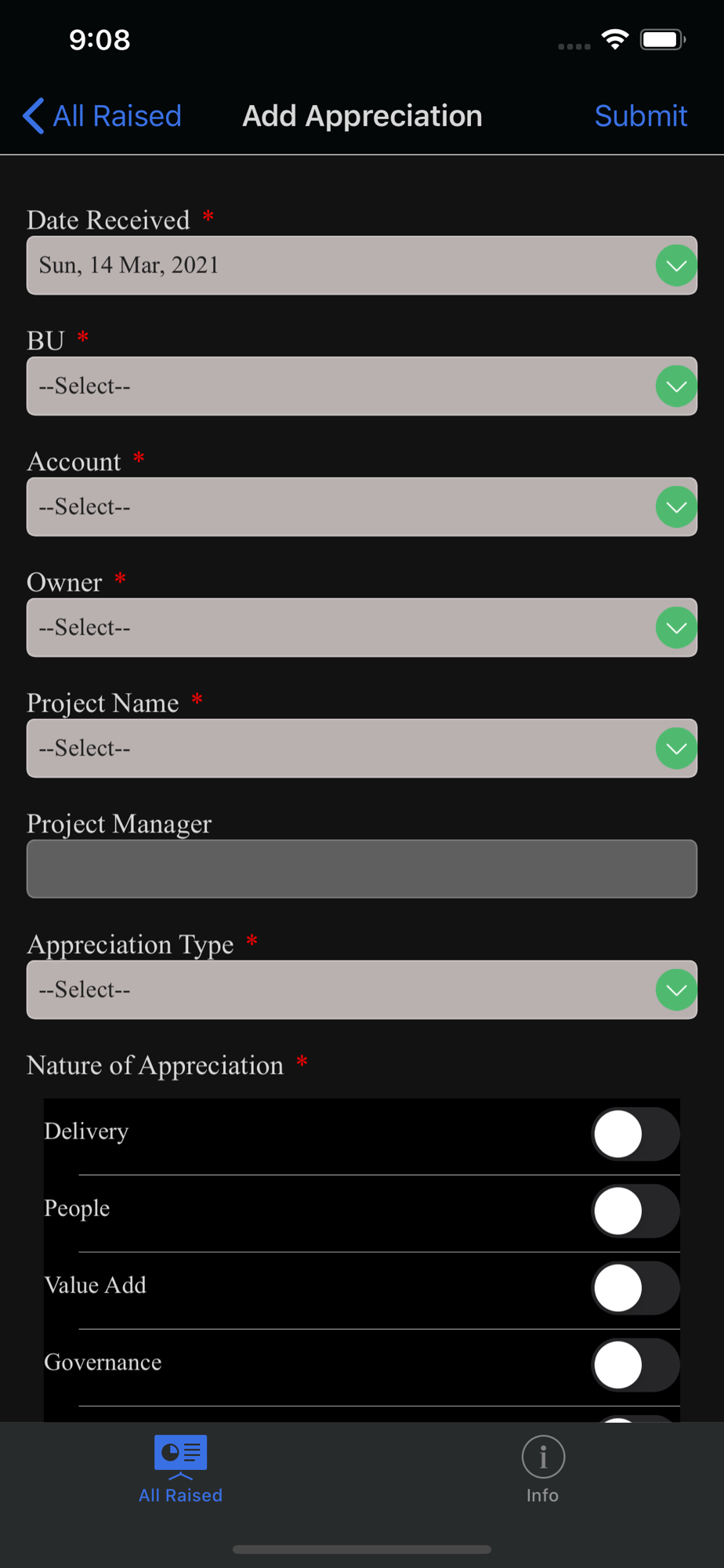 9:08

All Raised
Add Appreciation
Submit

Date Received *
Sun, 14 Mar, 2021

BU *
--Select--

Account *
--Select--

Owner *
--Select--

Project Name *
--Select--

Project Manager

Appreciation Type *
--Select--

Nature of Appreciation *

Delivery

People

Value Add

Governance

All Raised
Info